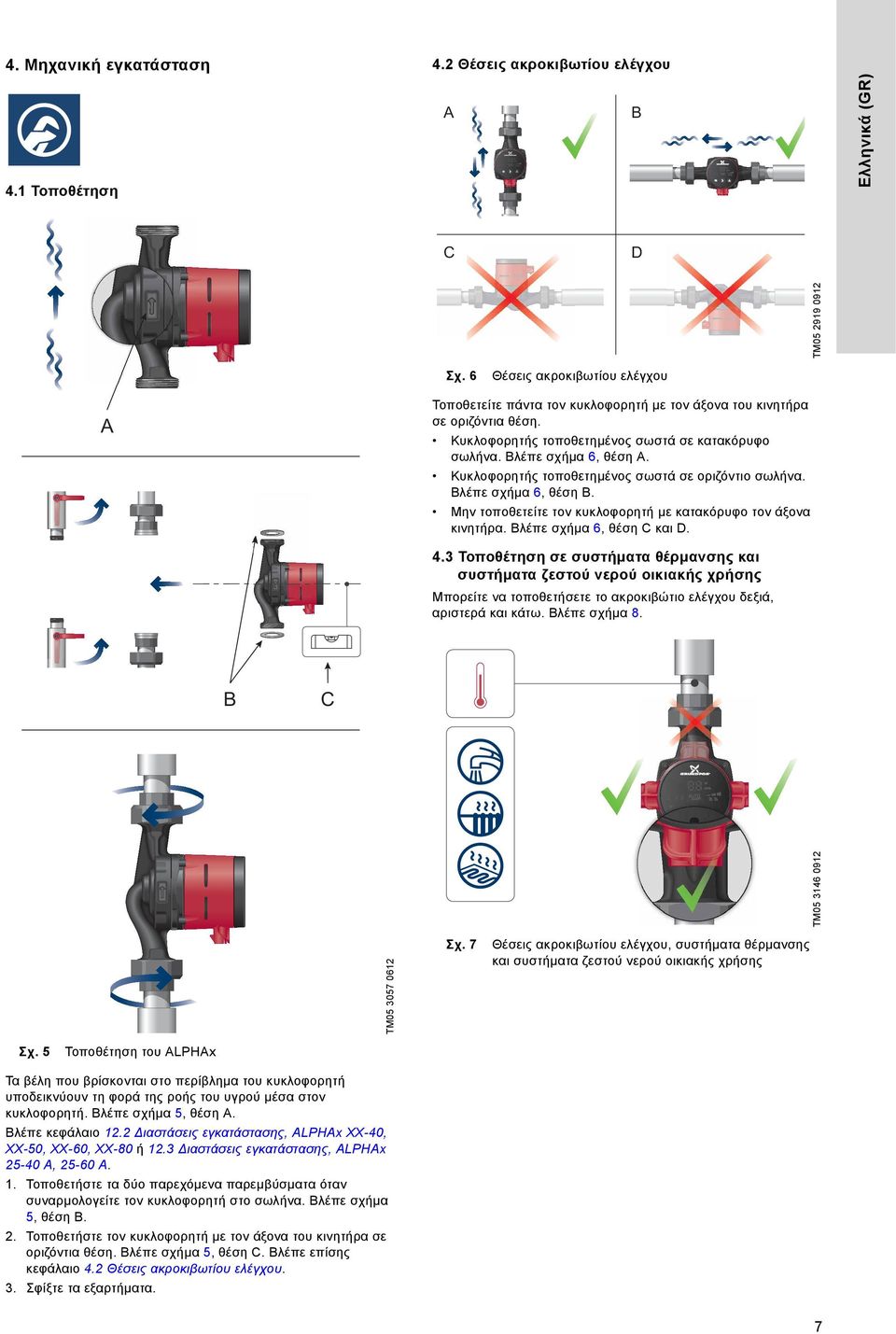 4. Μηχανική εγκατάσταση

4.1 Τοποθέτηση

A

B C

TM05 3057 0612

Σχ. 5 Τοποθέτηση του ALPHAx

Τα βέλη που βρίσκονται στο περίβλημα του κυκλοφορητή υποδεικνύουν τη φορά της ροής του υγρού μέσα στον κυκλοφορητή. Βλέπε σχήμα 5, θέση A.

Βλέπε κεφάλαιο 12.2 Διαστάσεις εγκατάστασης, ALPHAx XX-40, XX-50, XX-60, XX-80 ή 12.3 Διαστάσεις εγκατάστασης, ALPHAx 25-40 A, 25-60 A.

1. Τοποθετήστε τα δύο παρεχόμενα παρεμβύσματα όταν συναρμολογείτε τον κυκλοφορητή στο σωλήνα. Βλέπε σχήμα 5, θέση B.

2. Τοποθετήστε τον κυκλοφορητή με τον άξονα του κινητήρα σε οριζόντια θέση. Βλέπε σχήμα 5, θέση C. Βλέπε επίσης κεφάλαιο 4.2 Θέσεις ακροκιβωτίου ελέγχου.

3. Σφίξτε τα εξαρτήματα.

4.2 Θέσεις ακροκιβωτίου ελέγχου

A B

C D

TM05 2919 0912

Σχ. 6 Θέσεις ακροκιβωτίου ελέγχου

Τοποθετείτε πάντα τον κυκλοφορητή με τον άξονα του κινητήρα σε οριζόντια θέση.

• Κυκλοφορητής τοποθετημένος σωστά σε κατακόρυφο σωλήνα. Βλέπε σχήμα 6, θέση A.

• Κυκλοφορητής τοποθετημένος σωστά σε οριζόντιο σωλήνα. Βλέπε σχήμα 6, θέση B.

• Μην τοποθετείτε τον κυκλοφορητή με κατακόρυφο τον άξονα κινητήρα. Βλέπε σχήμα 6, θέση C και D.

4.3 Τοποθέτηση σε συστήματα θέρμανσης και συστήματα ζεστού νερού οικιακής χρήσης

Μπορείτε να τοποθετήσετε το ακροκιβώτιο ελέγχου δεξιά, αριστερά και κάτω. Βλέπε σχήμα 8.

TM05 3146 0912

Σχ. 7 Θέσεις ακροκιβωτίου ελέγχου, συστήματα θέρμανσης και συστήματα ζεστού νερού οικιακής χρήσης

Ελληνικά (GR)

7